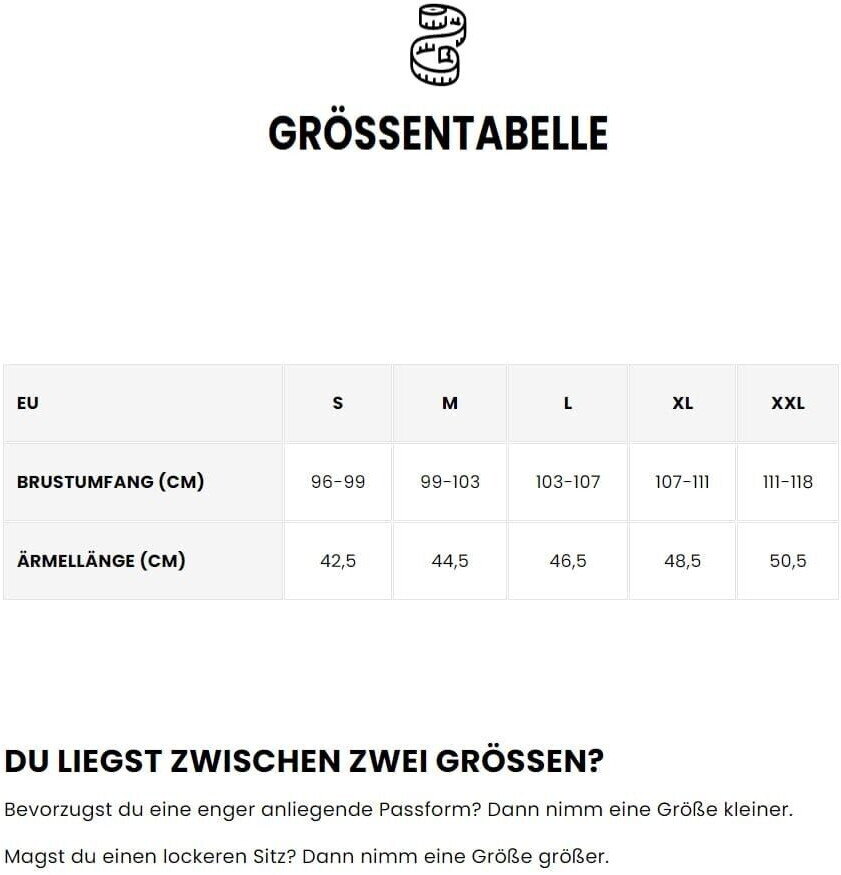 GRÖSSENTABELLE

| EU | S | M | L | XL | XXL |
|---|---|---|---|---|---|
| BRUSTUMFANG (CM) | 96-99 | 99-103 | 103-107 | 107-111 | 111-118 |
| ÄRMELLÄNGE (CM) | 42,5 | 44,5 | 46,5 | 48,5 | 50,5 |

DU LIEGST ZWISCHEN ZWEI GRÖSSEN?

Bevorzugst du eine enger anliegende Passform? Dann nimm eine Größe kleiner.

Magst du einen lockeren Sitz? Dann nimm eine Größe größer.